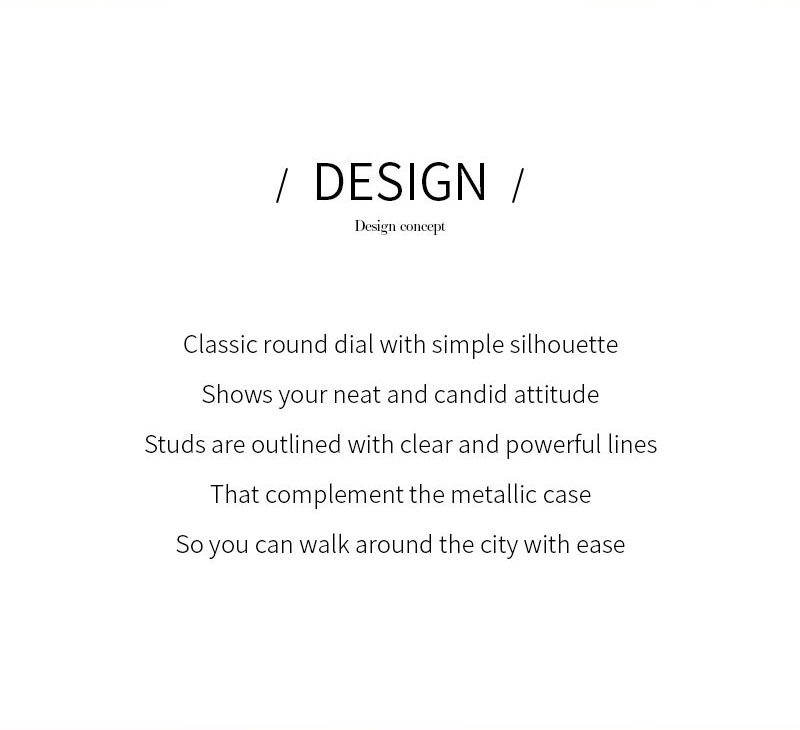 / DESIGN /

Design concept

Classic round dial with simple silhouette
Shows your neat and candid attitude
Studs are outlined with clear and powerful lines
That complement the metallic case
So you can walk around the city with ease